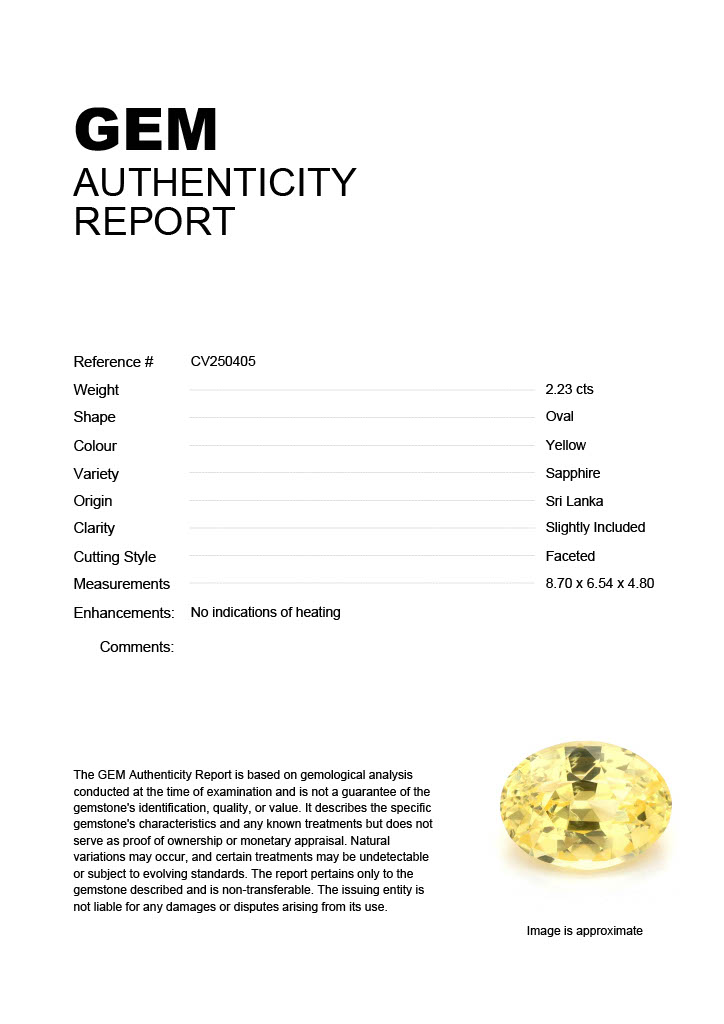 GEM
AUTHENTICITY
REPORT

Reference # CV250405
Weight 2.23 cts
Shape Oval
Colour Yellow
Variety Sapphire
Origin Sri Lanka
Clarity Slightly Included
Cutting Style Faceted
Measurements 8.70 x 6.54 x 4.80
Enhancements: No indications of heating
Comments:

The GEM Authenticity Report is based on gemological analysis conducted at the time of examination and is not a guarantee of the gemstone's identification, quality, or value. It describes the specific gemstone's characteristics and any known treatments but does not serve as proof of ownership or monetary appraisal. Natural variations may occur, and certain treatments may be undetectable or subject to evolving standards. The report pertains only to the gemstone described and is non-transferable. The issuing entity is not liable for any damages or disputes arising from its use.

Image is approximate